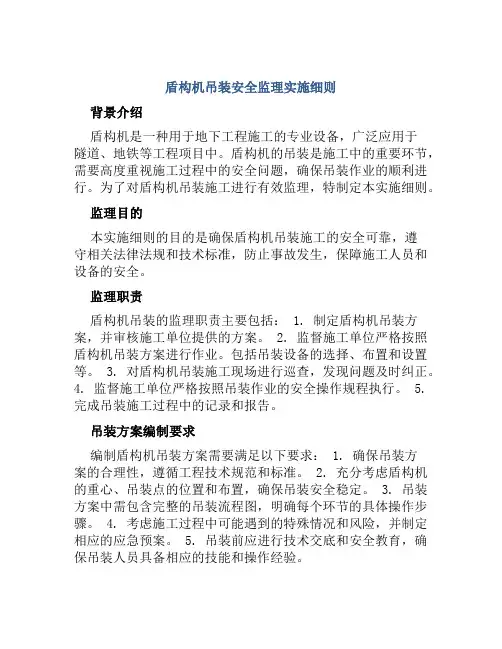 盾构机吊装安全监理实施细则

背景介绍

盾构机是一种用于地下工程施工的专业设备，广泛应用于隧道、地铁等工程项目中。盾构机的吊装是施工中的重要环节，需要高度重视施工过程中的安全问题，确保吊装作业的顺利进行。为了对盾构机吊装施工进行有效监理，特制定本实施细则。

监理目的

本实施细则的目的是确保盾构机吊装施工的安全可靠，遵守相关法律法规和技术标准，防止事故发生，保障施工人员和设备的安全。

监理职责

盾构机吊装的监理职责主要包括： 1. 制定盾构机吊装方案，并审核施工单位提供的方案。 2. 监督施工单位严格按照盾构机吊装方案进行作业。包括吊装设备的选择、布置和设置等。 3. 对盾构机吊装施工现场进行巡查，发现问题及时纠正。 4. 监督施工单位严格按照吊装作业的安全操作规程执行。 5. 完成吊装施工过程中的记录和报告。

吊装方案编制要求

编制盾构机吊装方案需要满足以下要求： 1. 确保吊装方案的合理性，遵循工程技术规范和标准。 2. 充分考虑盾构机的重心、吊装点的位置和布置，确保吊装安全稳定。 3. 吊装方案中需包含完整的吊装流程图，明确每个环节的具体操作步骤。 4. 考虑施工过程中可能遇到的特殊情况和风险，并制定相应的应急预案。 5. 吊装前应进行技术交底和安全教育，确保吊装人员具备相应的技能和操作经验。